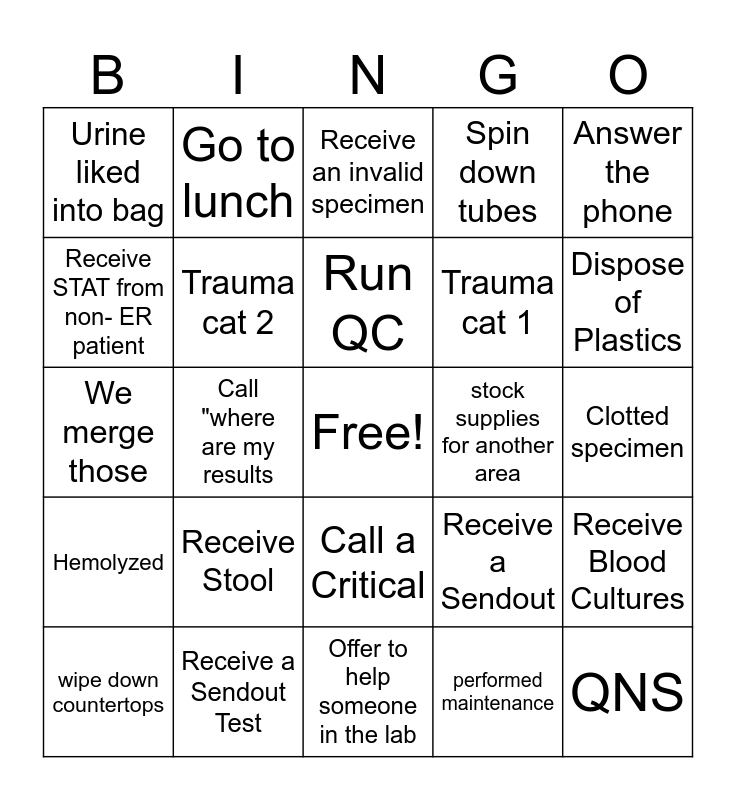 | B | I | N | G | O |
|---|---|---|---|---|
| Urine liked into bag | Go to lunch | Receive an invalid specimen | Spin down tubes | Answer the phone |
| Receive STAT from non- ER patient | Trauma cat 2 | Run QC | Trauma cat 1 | Dispose of Plastics |
| We merge those | Call "where are my results | Free! | stock supplies for another area | Clotted specimen |
| Hemolyzed | Receive Stool | Call a Critical | Receive a Sendout | Receive Blood Cultures |
| wipe down countertops | Receive a Sendout Test | Offer to help someone in the lab | performed maintenance | QNS |